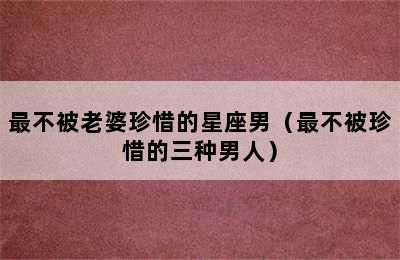 最不被老婆珍惜的星座男（最不被珍惜的三种男人）